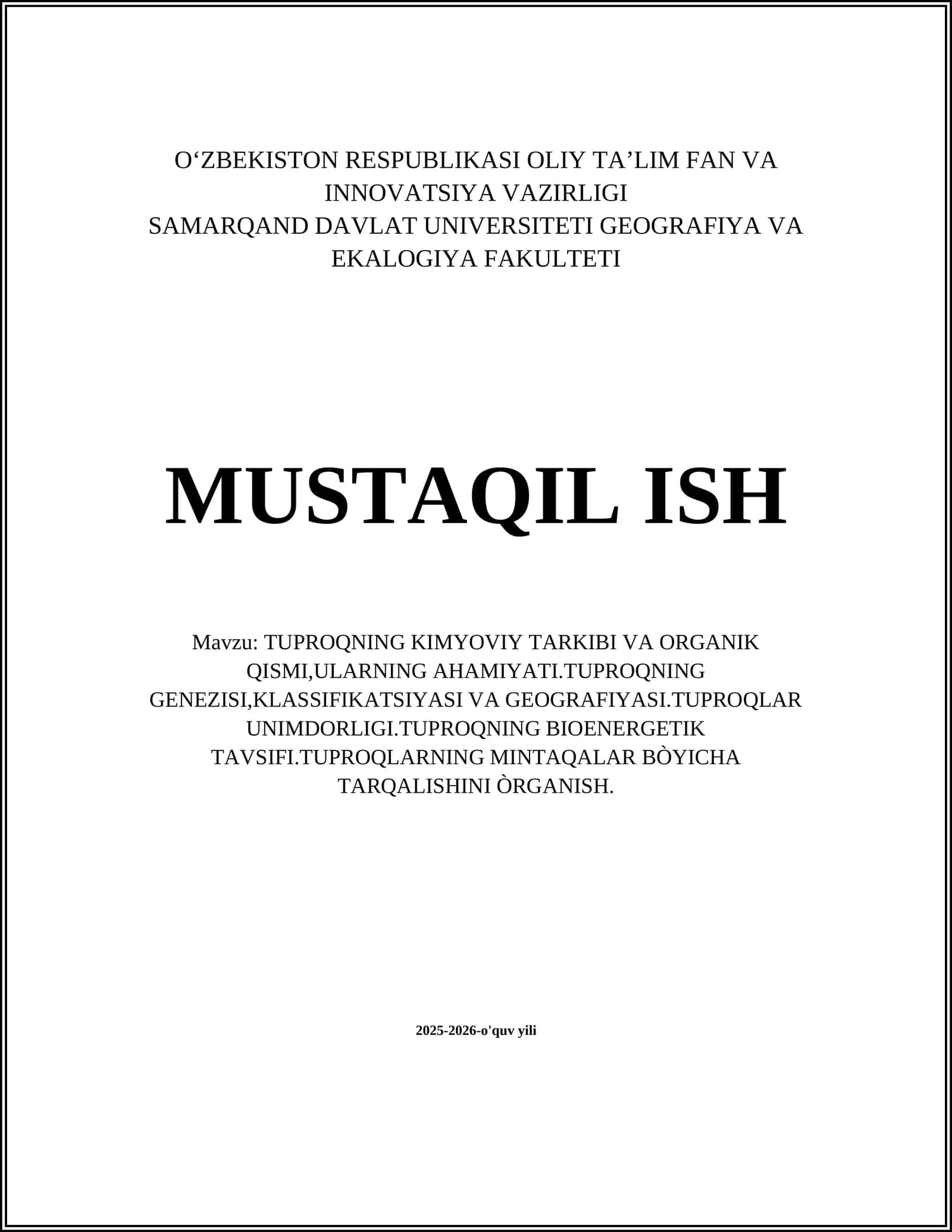 O‘ZBEKISTON RESPUBLIKASI OLIY TA’LIM FAN VA INNOVATSIYA VAZIRLIGI
SAMARQAND DAVLAT UNIVERSITETI GEOGRAFIYA VA EKALOGIYA FAKULTETI

MUSTAQIL ISH

Mavzu: TUPROQNING KIMYOVIY TARKIBI VA ORGANIK QISMI,ULARNING AHAMIYATI.TUPROQNING GENEZISI,KLASSIFIKATSIYASI VA GEOGRAFIYASI.TUPROQLAR UNIMDORLIGI.TUPROQNING BIOENERGETIK TAVSIFI.TUPROQLARNING MINTAQALAR BÒYICHA TARQALISHINI ÒRGANISH.

2025-2026-o'quv yili